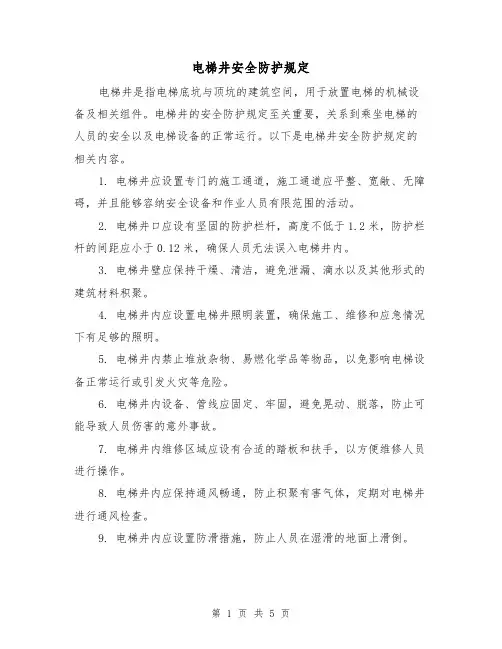 电梯井安全防护规定

电梯井是指电梯底坑与顶坑的建筑空间，用于放置电梯的机械设备及相关组件。电梯井的安全防护规定至关重要，关系到乘坐电梯的人员的安全以及电梯设备的正常运行。以下是电梯井安全防护规定的相关内容。

1. 电梯井应设置专门的施工通道，施工通道应平整、宽敞、无障碍，并且能够容纳安全设备和作业人员有限范围的活动。

2. 电梯井口应设有坚固的防护栏杆，高度不低于 1.2 米，防护栏杆的间距应小于 0.12 米，确保人员无法误入电梯井内。

3. 电梯井壁应保持干燥、清洁，避免泄漏、滴水以及其他形式的建筑材料积聚。

4. 电梯井内应设置电梯井照明装置，确保施工、维修和应急情况下有足够的照明。

5. 电梯井内禁止堆放杂物、易燃化学品等物品，以免影响电梯设备正常运行或引发火灾等危险。

6. 电梯井内设备、管线应固定、牢固，避免晃动、脱落，防止可能导致人员伤害的意外事故。

7. 电梯井内维修区域应设有合适的踏板和扶手，以方便维修人员进行操作。

8. 电梯井内应保持通风畅通，防止积聚有害气体，定期对电梯井进行通风检查。

9. 电梯井内应设置防滑措施，防止人员在湿滑的地面上滑倒。

第 1 页 共 5 页